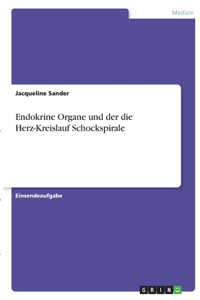 Medizin

Jacqueline Sander

Endokrine Organe und der die Herz-Kreislauf Schockspirale

Einsendeaufgabe

GRIN